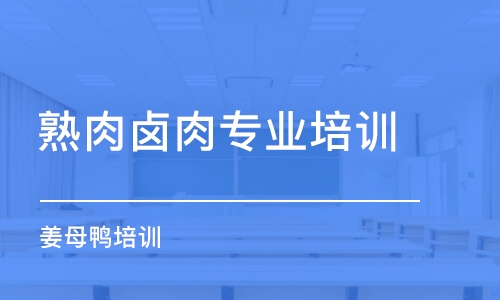 熟肉卤肉专业培训

姜母鸭培训